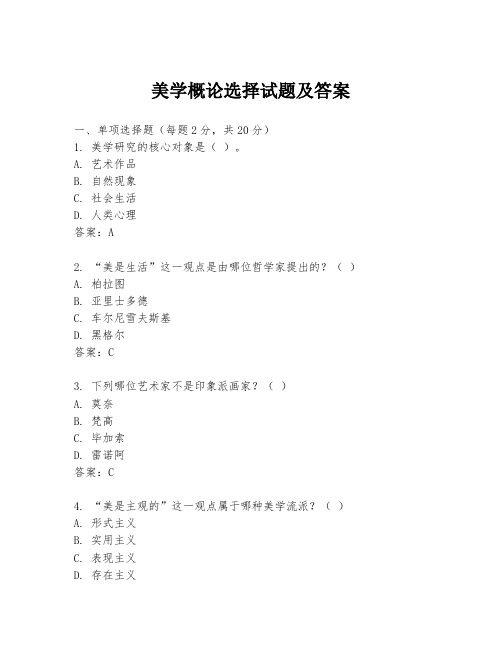 美学概论选择试题及答案

一、单项选择题（每题 2 分，共 20 分）
1. 美学研究的核心对象是（ ）。
A. 艺术作品
B. 自然现象
C. 社会生活
D. 人类心理
答案：A

2. “美是生活”这一观点是由哪位哲学家提出的？（ ）
A. 柏拉图
B. 亚里士多德
C. 车尔尼雪夫斯基
D. 黑格尔
答案：C

3. 下列哪位艺术家不是印象派画家？（ ）
A. 莫奈
B. 梵高
C. 毕加索
D. 雷诺阿
答案：C

4. “美是主观的”这一观点属于哪种美学流派？（ ）
A. 形式主义
B. 实用主义
C. 表现主义
D. 存在主义